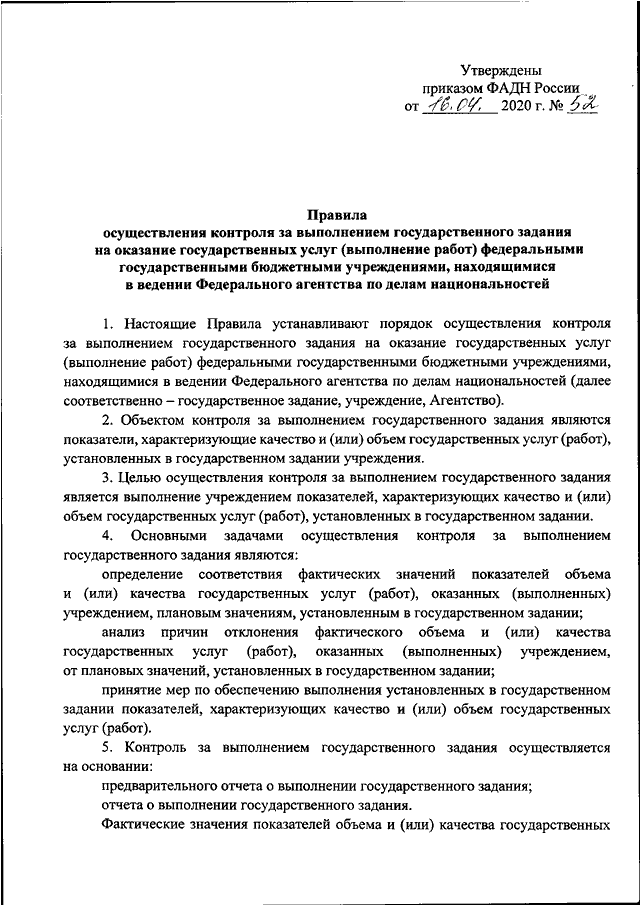 Утверждены
приказом ФАДН России
от 16.04. 2020 г. № 52

Правила
осуществления контроля за выполнением государственного задания на оказание государственных услуг (выполнение работ) федеральными государственными бюджетными учреждениями, находящимися в ведении Федерального агентства по делам национальностей

1. Настоящие Правила устанавливают порядок осуществления контроля за выполнением государственного задания на оказание государственных услуг (выполнение работ) федеральными государственными бюджетными учреждениями, находящимися в ведении Федерального агентства по делам национальностей (далее соответственно – государственное задание, учреждение, Агентство).

2. Объектом контроля за выполнением государственного задания являются показатели, характеризующие качество и (или) объем государственных услуг (работ), установленных в государственном задании учреждения.

3. Целью осуществления контроля за выполнением государственного задания является выполнение учреждением показателей, характеризующих качество и (или) объем государственных услуг (работ), установленных в государственном задании.

4. Основными задачами осуществления контроля за выполнением государственного задания являются:

определение соответствия фактических значений показателей объема и (или) качества государственных услуг (работ), оказанных (выполненных) учреждением, плановым значениям, установленным в государственном задании;

анализ причин отклонения фактического объема и (или) качества государственных услуг (работ), оказанных (выполненных) учреждением, от плановых значений, установленных в государственном задании;

принятие мер по обеспечению выполнения установленных в государственном задании показателей, характеризующих качество и (или) объем государственных услуг (работ).

5. Контроль за выполнением государственного задания осуществляется на основании:

предварительного отчета о выполнении государственного задания;

отчета о выполнении государственного задания.

Фактические значения показателей объема и (или) качества государственных